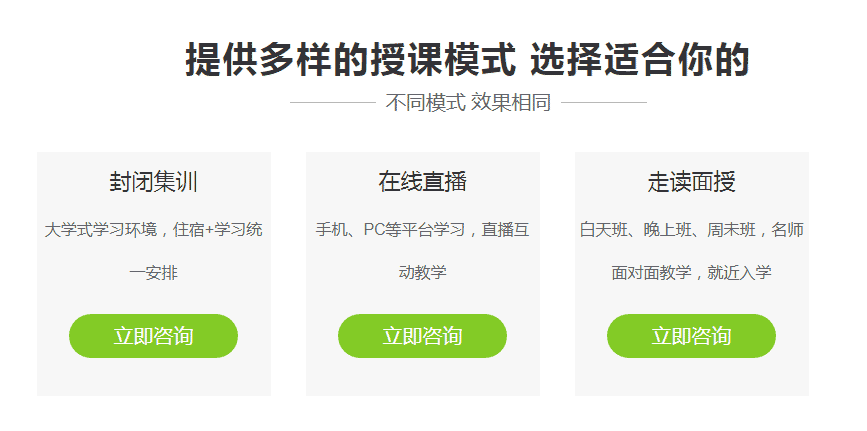 提供多样的授课模式 选择适合你的

不同模式 效果相同

封闭集训

大学式学习环境，住宿+学习统一安排

立即咨询

在线直播

手机、PC等平台学习，直播互动教学

立即咨询

走读面授

白天班、晚上班、周末班，名师面对面教学，就近入学

立即咨询